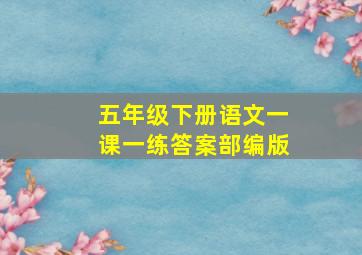 五年级下册语文一课一练答案部编版